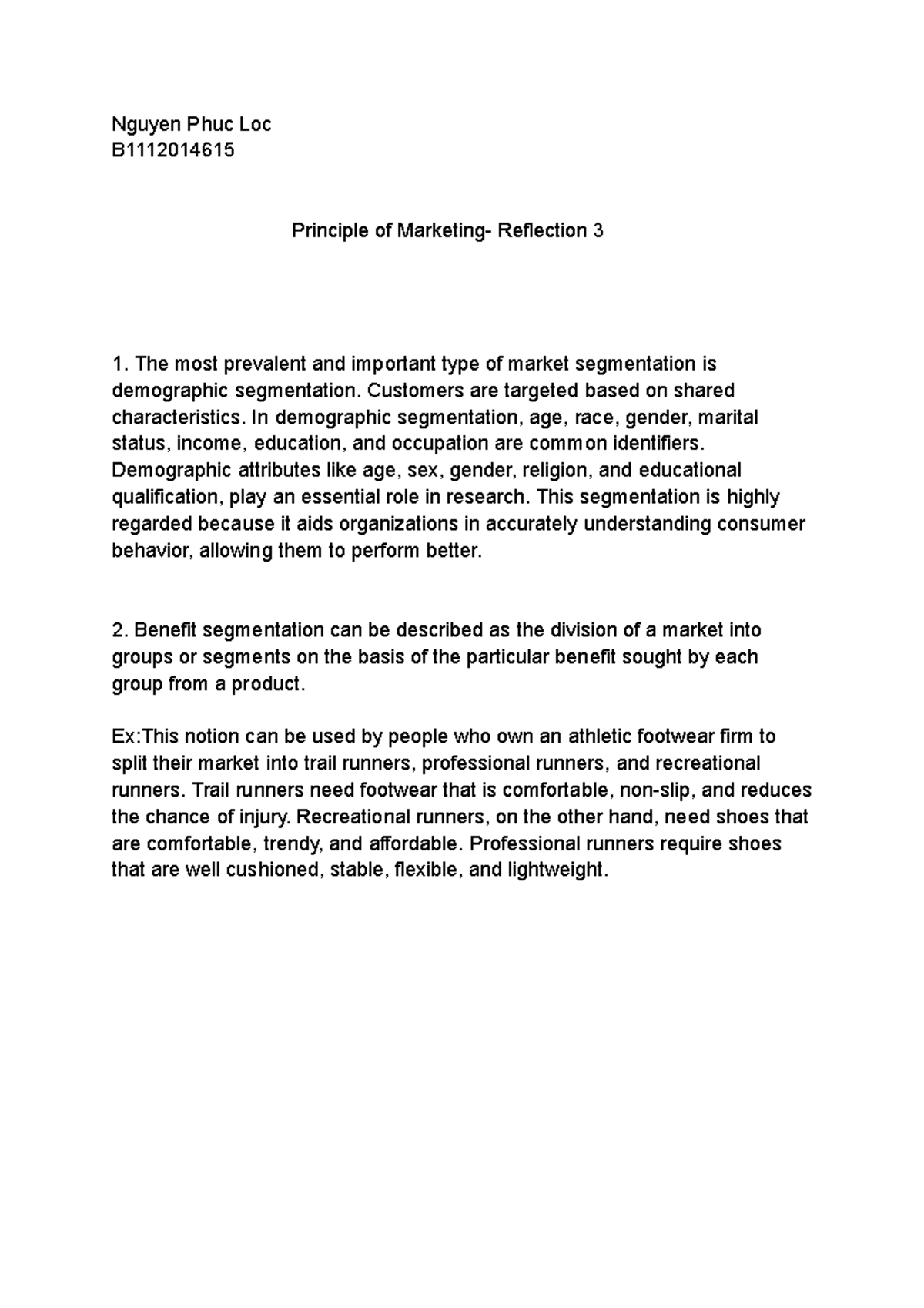 Nguyen Phuc Loc
B1112014615

Principle of Marketing- Reflection 3

1. The most prevalent and important type of market segmentation is demographic segmentation. Customers are targeted based on shared characteristics. In demographic segmentation, age, race, gender, marital status, income, education, and occupation are common identifiers. Demographic attributes like age, sex, gender, religion, and educational qualification, play an essential role in research. This segmentation is highly regarded because it aids organizations in accurately understanding consumer behavior, allowing them to perform better.

2. Benefit segmentation can be described as the division of a market into groups or segments on the basis of the particular benefit sought by each group from a product.

Ex:This notion can be used by people who own an athletic footwear firm to split their market into trail runners, professional runners, and recreational runners. Trail runners need footwear that is comfortable, non-slip, and reduces the chance of injury. Recreational runners, on the other hand, need shoes that are comfortable, trendy, and affordable. Professional runners require shoes that are well cushioned, stable, flexible, and lightweight.